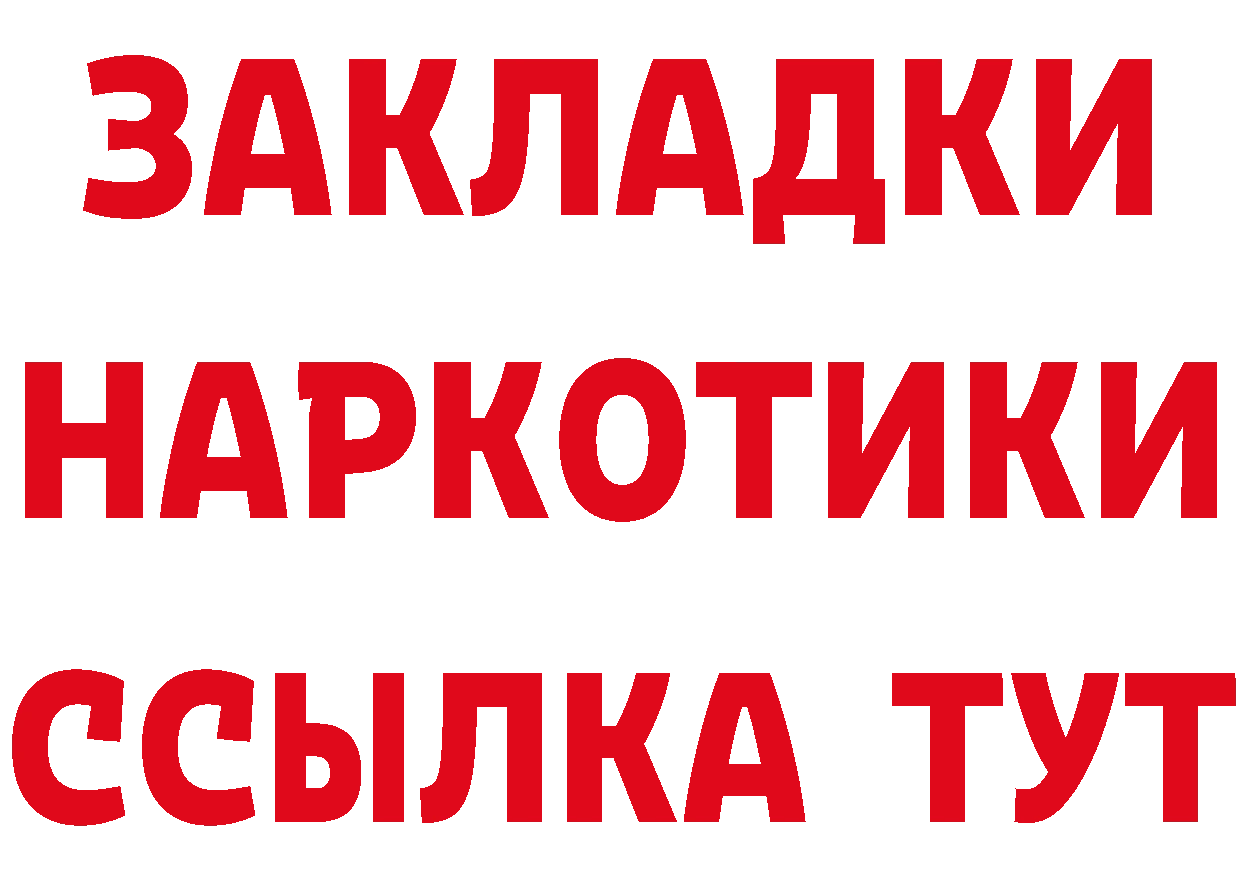 ЗАКЛАДКИ
НАРКОТИКИ
ССЫЛКА ТУТ